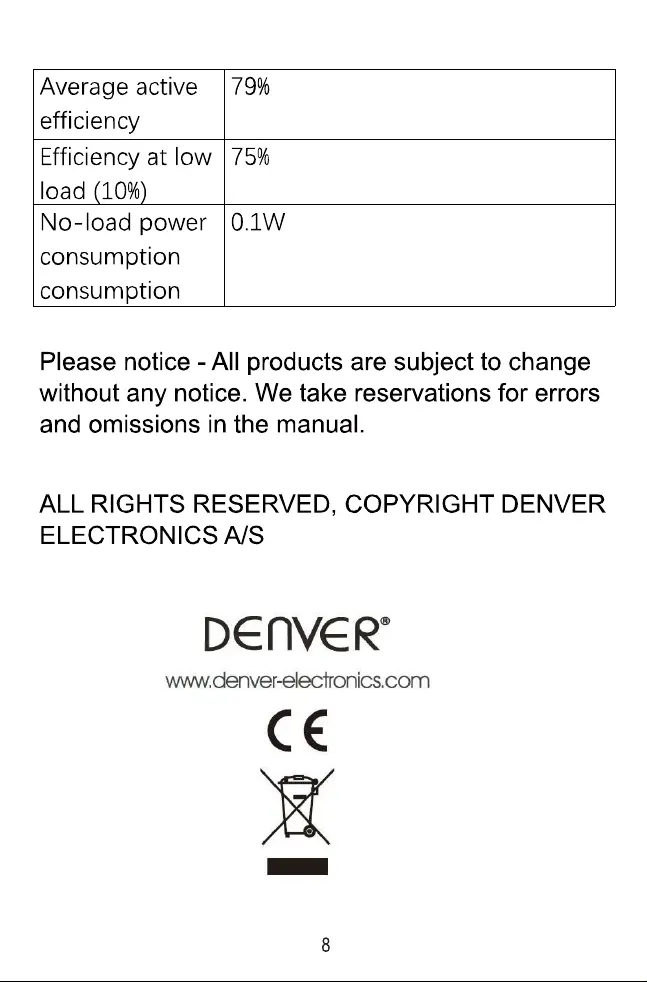 | Average active efficiency | 79% |
|---|---|
| Efficiency at low load (10%) | 75% |
| No-load power consumption consumption | 0.1W |

Please notice - All products are subject to change without any notice. We take reservations for errors and omissions in the manual.

ALL RIGHTS RESERVED, COPYRIGHT DENVER ELECTRONICS A/S

DENVER®

www.denver-electronics.com

CE

8